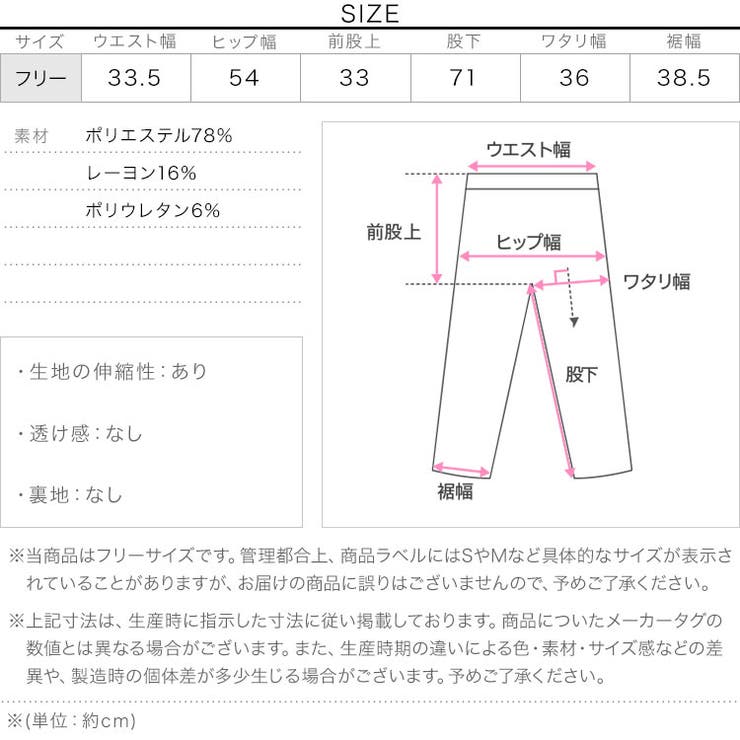 SIZE

| サイズ | ウエスト幅 | ヒップ幅 | 前股上 | 股下 | ワタリ幅 | 裾幅 |
|---|---|---|---|---|---|---|
| フリー | 33.5 | 54 | 33 | 71 | 36 | 38.5 |

素材 ポリエステル78%
レーヨン16%
ポリウレタン6%

・生地の伸縮性：あり

・透け感：なし

・裏地：なし

ウエスト幅
前股上
ヒップ幅
ワタリ幅
股下
裾幅

※当商品はフリーサイズです。管理都合上、商品ラベルにはSやMなど具体的なサイズが表示されていることがありますが、お届けの商品に誤りはございませんので、予めご了承ください。

※上記寸法は、生産時に指示した寸法に従い掲載しております。商品についたメーカータグの数値とは異なる場合がございます。また、生産時期の違いによる色・素材・サイズ感などの差異や、製造時の個体差が多少生じる場合がございます。予めご了承ください。

※(単位：約cm)